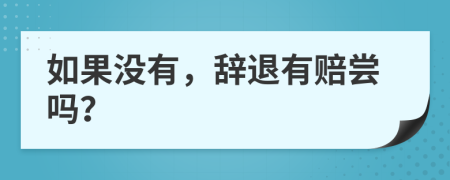 如果没有，辞退有赔尝吗?